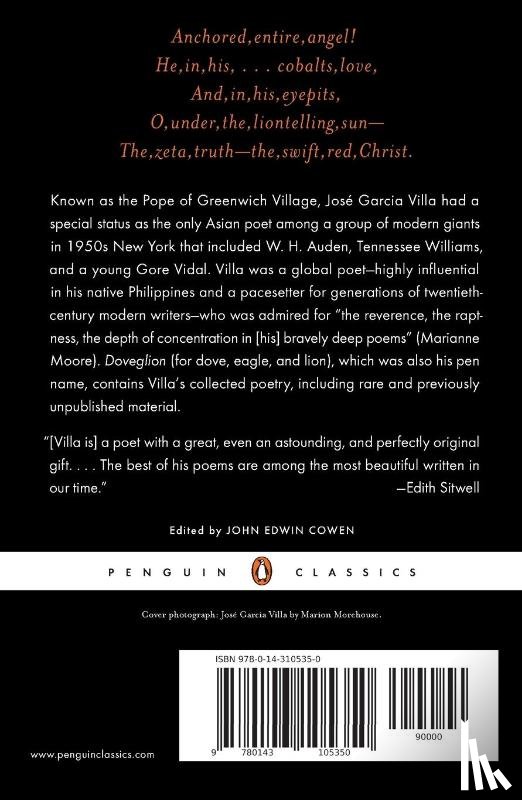 Anchored,entire,angel!
He,in,his, . . . cobalts,love,
And,in,his,eyepits,
O,under,the,liontelling,sun—
The,zeta,truth—the,swift,red,Christ.

Known as the Pope of Greenwich Village, José Garcia Villa had a special status as the only Asian poet among a group of modern giants in 1950s New York that included W. H. Auden, Tennessee Williams, and a young Gore Vidal. Villa was a global poet—highly influential in his native Philippines and a pacesetter for generations of twentieth-century modern writers—who was admired for "the reverence, the raptness, the depth of concentration in [his] bravely deep poems" (Marianne Moore). Doveglion (for dove, eagle, and lion), which was also his pen name, contains Villa's collected poetry, including rare and previously unpublished material.

"[Villa is] a poet with a great, even an astounding, and perfectly original gift. . . . The best of his poems are among the most beautiful written in our time."
—Edith Sitwell

Edited by JOHN EDWIN COWEN

PENGUIN CLASSICS

Cover photograph: José Garcia Villa by Marion Morehouse.

ISBN 978-0-14-310535-0

90000

9 780143 105350

www.penguinclassics.com